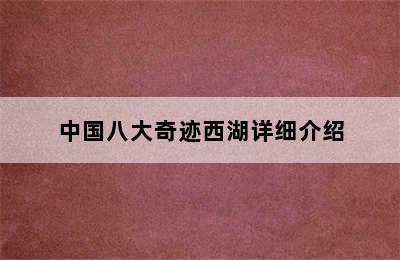 中国八大奇迹西湖详细介绍